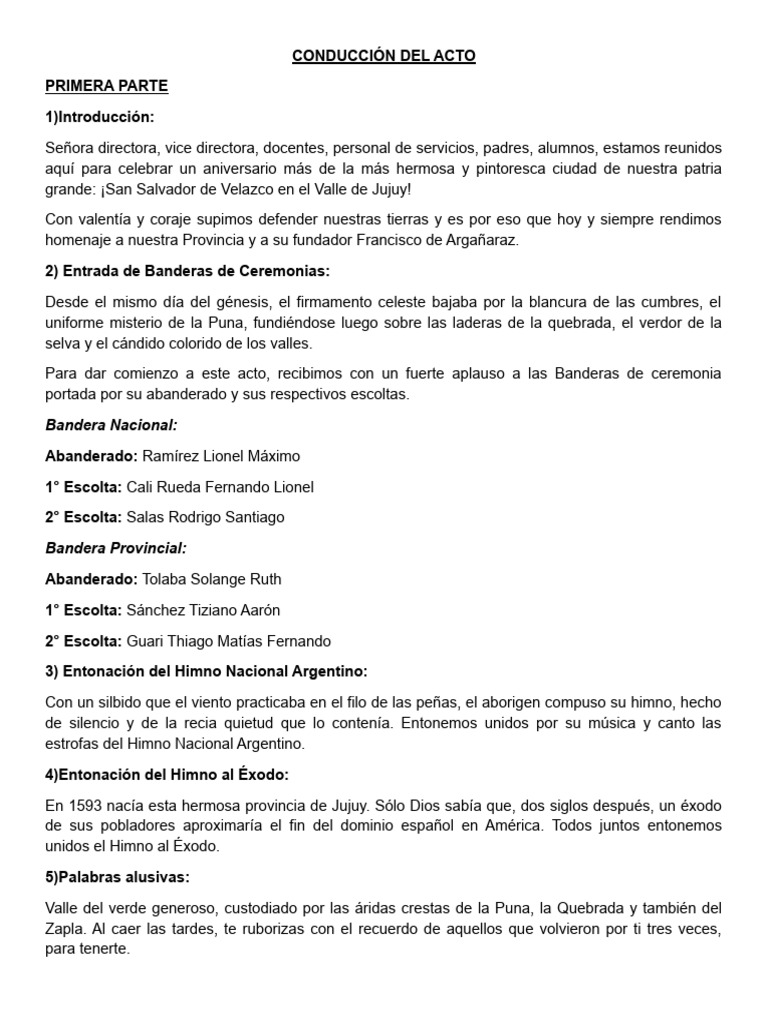 CONDUCCIÓN DEL ACTO

PRIMERA PARTE

1)Introducción:

Señora directora, vice directora, docentes, personal de servicios, padres, alumnos, estamos reunidos aquí para celebrar un aniversario más de la más hermosa y pintoresca ciudad de nuestra patria grande: ¡San Salvador de Velazco en el Valle de Jujuy!

Con valentía y coraje supimos defender nuestras tierras y es por eso que hoy y siempre rendimos homenaje a nuestra Provincia y a su fundador Francisco de Argañaraz.

2) Entrada de Banderas de Ceremonias:

Desde el mismo día del génesis, el firmamento celeste bajaba por la blancura de las cumbres, el uniforme misterio de la Puna, fundiéndose luego sobre las laderas de la quebrada, el verdor de la selva y el cándido colorido de los valles.

Para dar comienzo a este acto, recibimos con un fuerte aplauso a las Banderas de ceremonia portada por su abanderado y sus respectivos escoltas.

Bandera Nacional:

Abanderado: Ramírez Lionel Máximo

1° Escolta: Cali Rueda Fernando Lionel

2° Escolta: Salas Rodrigo Santiago

Bandera Provincial:

Abanderado: Tolaba Solange Ruth

1° Escolta: Sánchez Tiziano Aarón

2° Escolta: Guari Thiago Matías Fernando

3) Entonación del Himno Nacional Argentino:

Con un silbido que el viento practicaba en el filo de las peñas, el aborigen compuso su himno, hecho de silencio y de la recia quietud que lo contenía. Entonemos unidos por su música y canto las estrofas del Himno Nacional Argentino.

4)Entonación del Himno al Éxodo:

En 1593 nacía esta hermosa provincia de Jujuy. Sólo Dios sabía que, dos siglos después, un éxodo de sus pobladores aproximaría el fin del dominio español en América. Todos juntos entonemos unidos el Himno al Éxodo.

5)Palabras alusivas:

Valle del verde generoso, custodiado por las áridas crestas de la Puna, la Quebrada y también del Zapla. Al caer las tardes, te ruborizas con el recuerdo de aquellos que volvieron por ti tres veces, para tenerte.